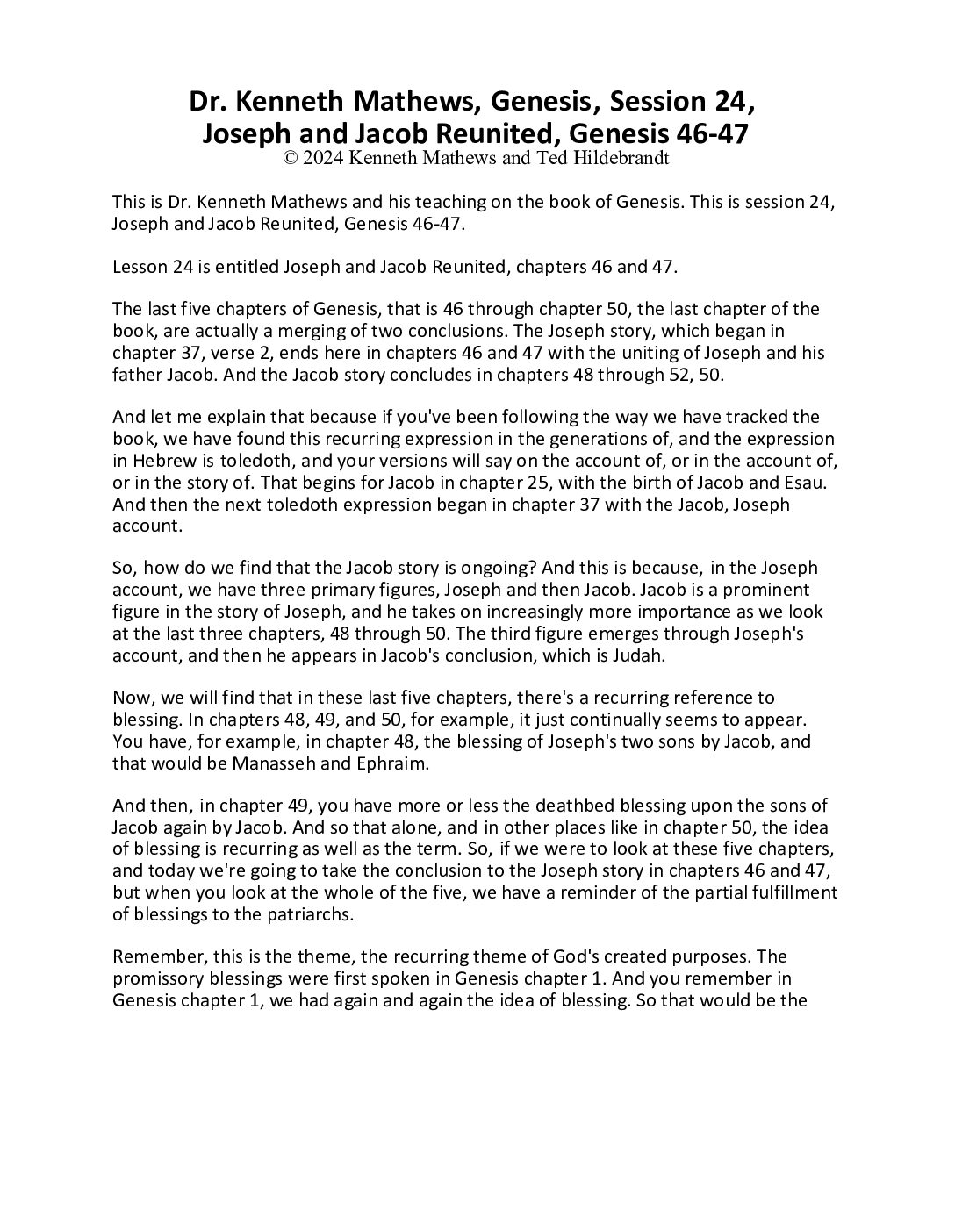 Dr. Kenneth Mathews, Genesis, Session 24, Joseph and Jacob Reunited, Genesis 46-47
© 2024 Kenneth Mathews and Ted Hildebrandt

This is Dr. Kenneth Mathews and his teaching on the book of Genesis. This is session 24, Joseph and Jacob Reunited, Genesis 46-47.

Lesson 24 is entitled Joseph and Jacob Reunited, chapters 46 and 47.

The last five chapters of Genesis, that is 46 through chapter 50, the last chapter of the book, are actually a merging of two conclusions. The Joseph story, which began in chapter 37, verse 2, ends here in chapters 46 and 47 with the uniting of Joseph and his father Jacob. And the Jacob story concludes in chapters 48 through 52, 50.

And let me explain that because if you've been following the way we have tracked the book, we have found this recurring expression in the generations of, and the expression in Hebrew is toledoth, and your versions will say on the account of, or in the account of, or in the story of. That begins for Jacob in chapter 25, with the birth of Jacob and Esau. And then the next toledoth expression began in chapter 37 with the Jacob, Joseph account.

So, how do we find that the Jacob story is ongoing? And this is because, in the Joseph account, we have three primary figures, Joseph and then Jacob. Jacob is a prominent figure in the story of Joseph, and he takes on increasingly more importance as we look at the last three chapters, 48 through 50. The third figure emerges through Joseph's account, and then he appears in Jacob's conclusion, which is Judah.

Now, we will find that in these last five chapters, there's a recurring reference to blessing. In chapters 48, 49, and 50, for example, it just continually seems to appear. You have, for example, in chapter 48, the blessing of Joseph's two sons by Jacob, and that would be Manasseh and Ephraim.

And then, in chapter 49, you have more or less the deathbed blessing upon the sons of Jacob again by Jacob. And so that alone, and in other places like in chapter 50, the idea of blessing is recurring as well as the term. So, if we were to look at these five chapters, and today we're going to take the conclusion to the Joseph story in chapters 46 and 47, but when you look at the whole of the five, we have a reminder of the partial fulfillment of blessings to the patriarchs.

Remember, this is the theme, the recurring theme of God's created purposes. The promissory blessings were first spoken in Genesis chapter 1. And you remember in Genesis chapter 1, we had again and again the idea of blessing. So that would be the